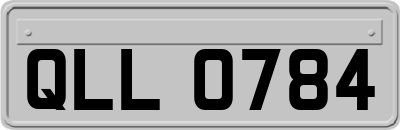 QLL 0784